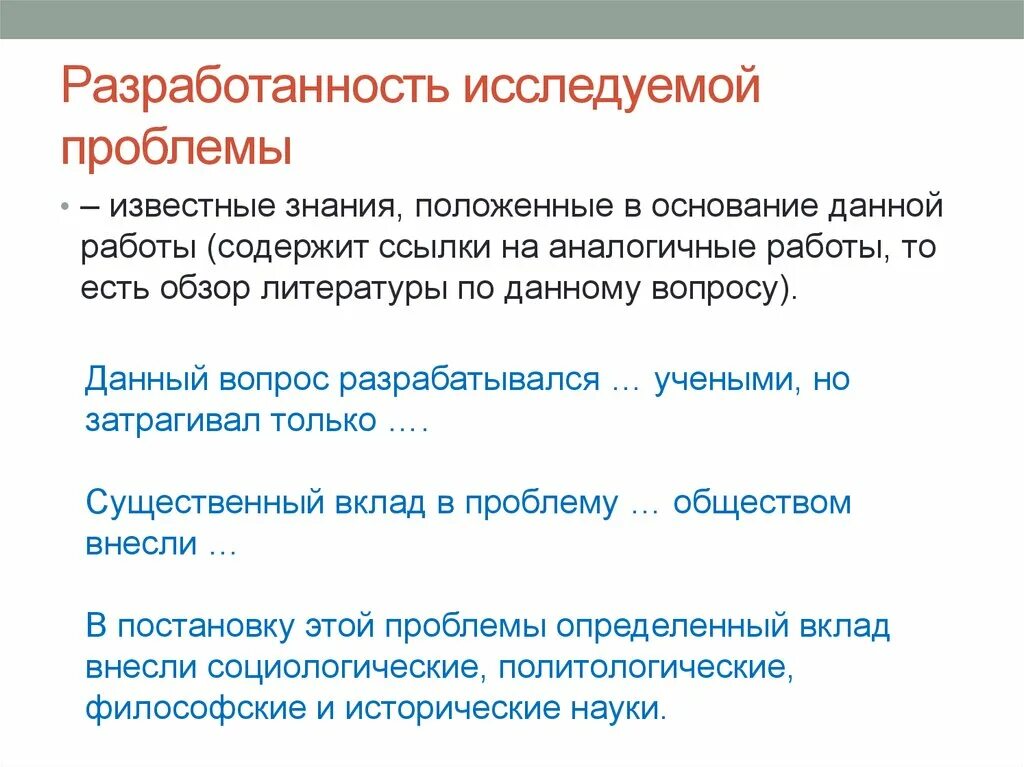 Разработанность исследуемой проблемы

• – известные знания, положенные в основание данной работы (содержит ссылки на аналогичные работы, то есть обзор литературы по данному вопросу).

Данный вопрос разрабатывался … учеными, но затрагивал только ….

Существенный вклад в проблему … обществом внесли …

В постановку этой проблемы определенный вклад внесли социологические, политологические, философские и исторические науки.